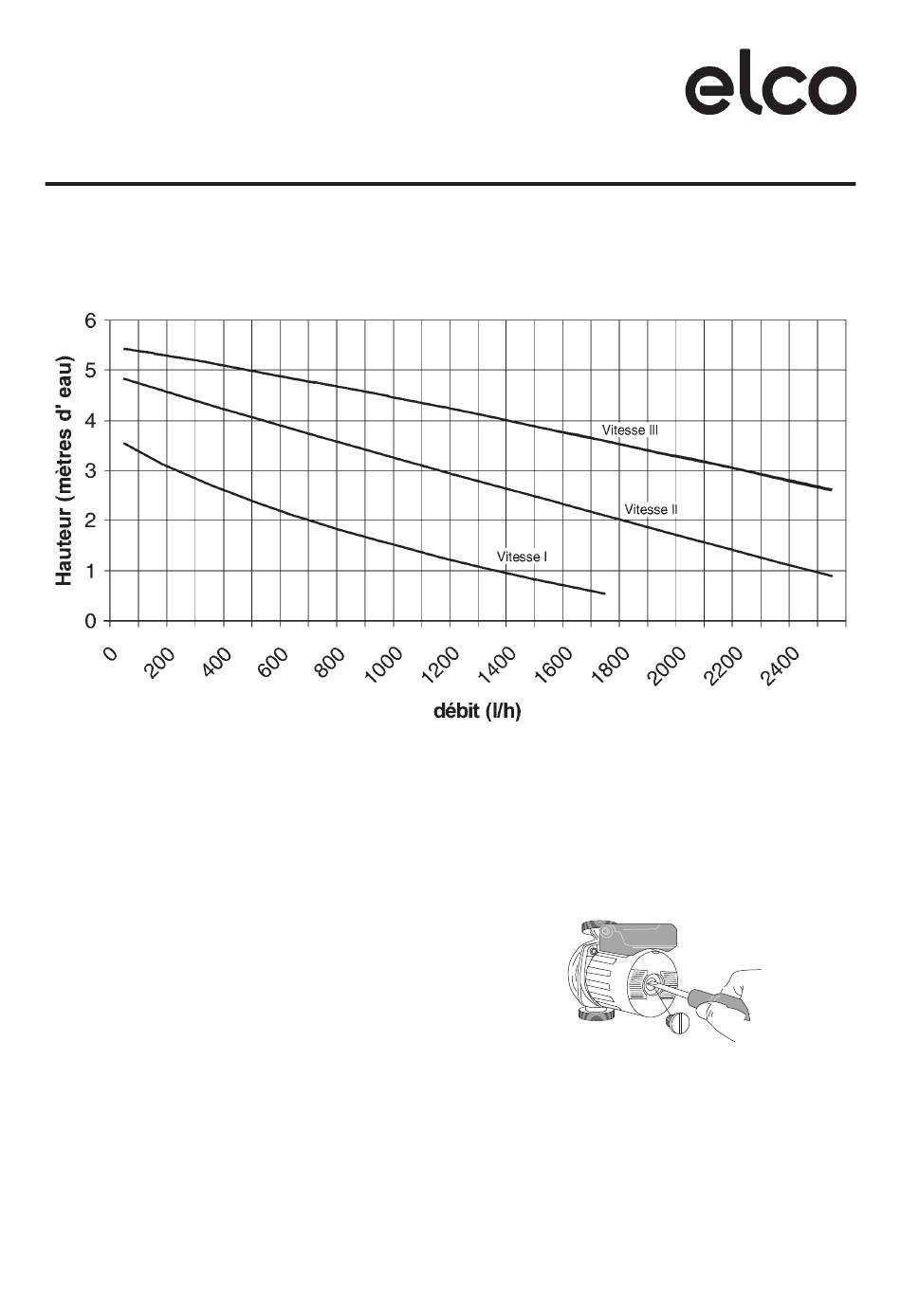 elco

Hauteur (mètres d' eau)

6
5
4
3
2
1
0

Vitesse III
Vitesse II
Vitesse I

0 200 400 600 800 1000 1200 1400 1600 1800 2000 2200 2400

débit (l/h)